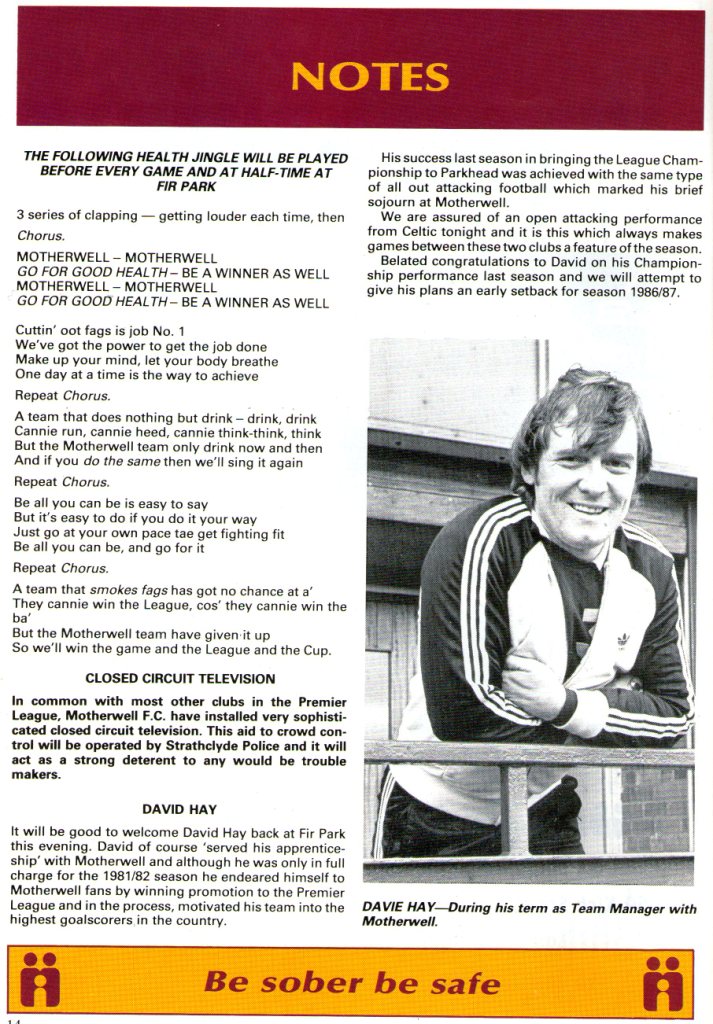 NOTES

THE FOLLOWING HEALTH JINGLE WILL BE PLAYED BEFORE EVERY GAME AND AT HALF-TIME AT FIR PARK

3 series of clapping — getting louder each time, then Chorus.

MOTHERWELL – MOTHERWELL
GO FOR GOOD HEALTH – BE A WINNER AS WELL
MOTHERWELL – MOTHERWELL
GO FOR GOOD HEALTH – BE A WINNER AS WELL

Cuttin' oot fags is job No. 1
We've got the power to get the job done
Make up your mind, let your body breathe
One day at a time is the way to achieve

Repeat Chorus.

A team that does nothing but drink – drink, drink
Cannie run, cannie heed, cannie think-think, think
But the Motherwell team only drink now and then
And if you do the same then we'll sing it again

Repeat Chorus.

Be all you can be is easy to say
But it's easy to do if you do it your way
Just go at your own pace tae get fighting fit
Be all you can be, and go for it

Repeat Chorus.

A team that smokes fags has got no chance at a'
They cannie win the League, cos' they cannie win the ba'
But the Motherwell team have given it up
So we'll win the game and the League and the Cup.

CLOSED CIRCUIT TELEVISION

In common with most other clubs in the Premier League, Motherwell F.C. have installed very sophisticated closed circuit television. This aid to crowd control will be operated by Strathclyde Police and it will act as a strong deterent to any would be trouble makers.

DAVID HAY

It will be good to welcome David Hay back at Fir Park this evening. David of course 'served his apprenticeship' with Motherwell and although he was only in full charge for the 1981/82 season he endeared himself to Motherwell fans by winning promotion to the Premier League and in the process, motivated his team into the highest goalscorers in the country.

His success last season in bringing the League Championship to Parkhead was achieved with the same type of all out attacking football which marked his brief sojourn at Motherwell.

We are assured of an open attacking performance from Celtic tonight and it is this which always makes games between these two clubs a feature of the season.

Belated congratulations to David on his Championship performance last season and we will attempt to give his plans an early setback for season 1986/87.

DAVIE HAY—During his term as Team Manager with Motherwell.

Be sober be safe

14